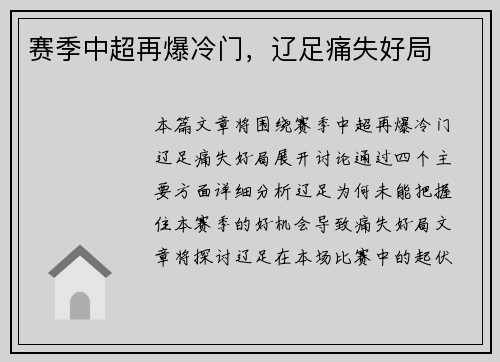 赛季中超再爆冷门，辽足痛失好局

本篇文章将围绕赛季中超再爆冷门辽足痛失好局展开讨论通过四个主要方面详细分析辽足为何未能把握住本赛季的好机会导致痛失好局文章将探讨辽足在本场比赛中的起伏